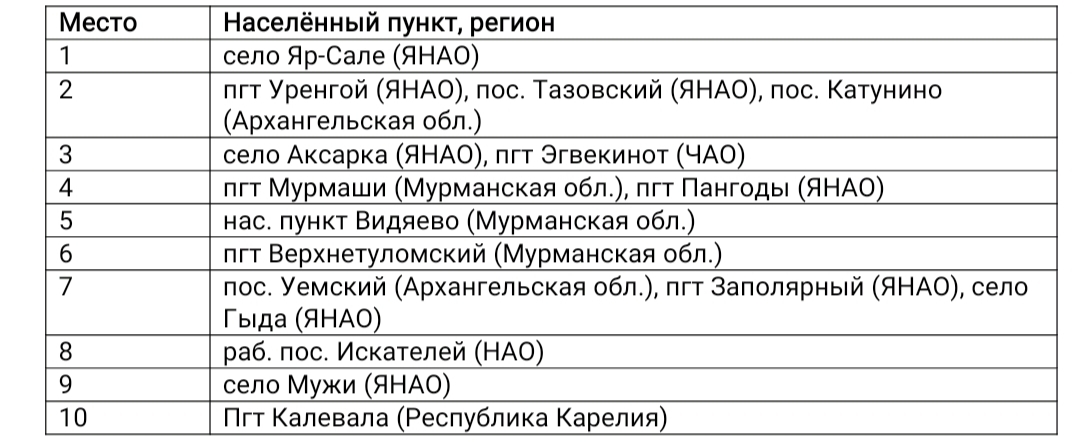 | Место | Населённый пункт, регион |
|---|---|
| 1 | село Яр-Сале (ЯНАО) |
| 2 | пгт Уренгой (ЯНАО), пос. Тазовский (ЯНАО), пос. Катунино (Архангельская обл.) |
| 3 | село Аксарка (ЯНАО), пгт Эгвекинот (ЧАО) |
| 4 | пгт Мурмаши (Мурманская обл.), пгт Пангоды (ЯНАО) |
| 5 | нас. пункт Видяево (Мурманская обл.) |
| 6 | пгт Верхнетуломский (Мурманская обл.) |
| 7 | пос. Уемский (Архангельская обл.), пгт Заполярный (ЯНАО), село Гыда (ЯНАО) |
| 8 | раб. пос. Искателей (НАО) |
| 9 | село Мужи (ЯНАО) |
| 10 | Пгт Калевала (Республика Карелия) |